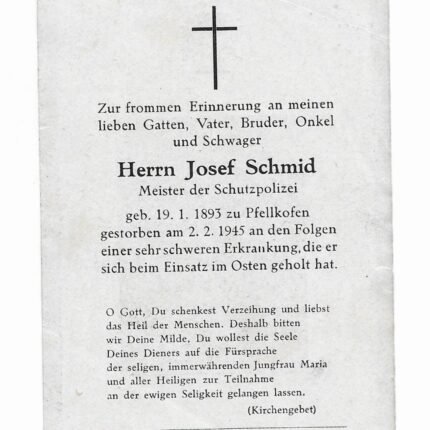 Zur frommen Erinnerung an meinen lieben Gatten, Vater, Bruder, Onkel und Schwager

Herrn Josef Schmid
Meister der Schutzpolizei

geb. 19. 1. 1893 zu Pfellkofen
gestorben am 2. 2. 1945 an den Folgen einer sehr schweren Erkrankung, die er sich beim Einsatz im Osten geholt hat.

O Gott, Du schenkest Verzeihung und liebst das Heil der Menschen. Deshalb bitten wir Deine Milde, Du wollest die Seele Deines Dieners auf die Fürsprache der seligen, immerwährenden Jungfrau Maria und aller Heiligen zur Teilnahme an der ewigen Seligkeit gelangen lassen.

(Kirchengebet)